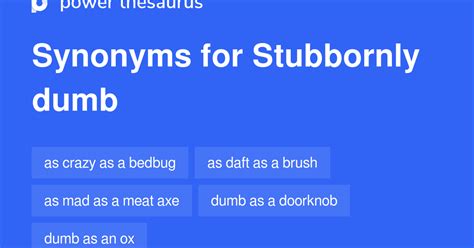 power thesaurus

Synonyms for Stubbornly dumb

as crazy as a bedbug

as daft as a brush

as mad as a meat axe

dumb as a doorknob

dumb as an ox